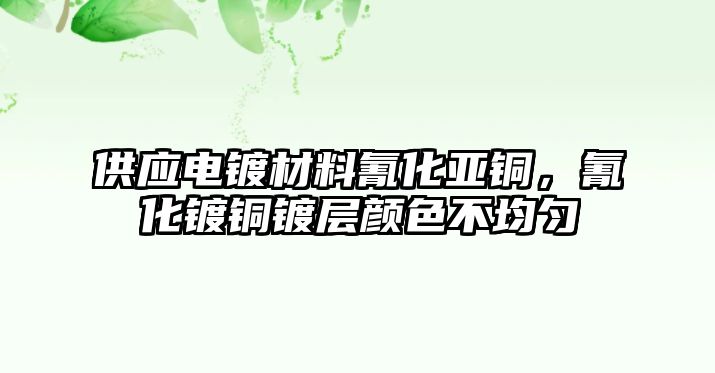 供应电镀材料氰化亚铜，氰化镀铜镀层颜色不均匀